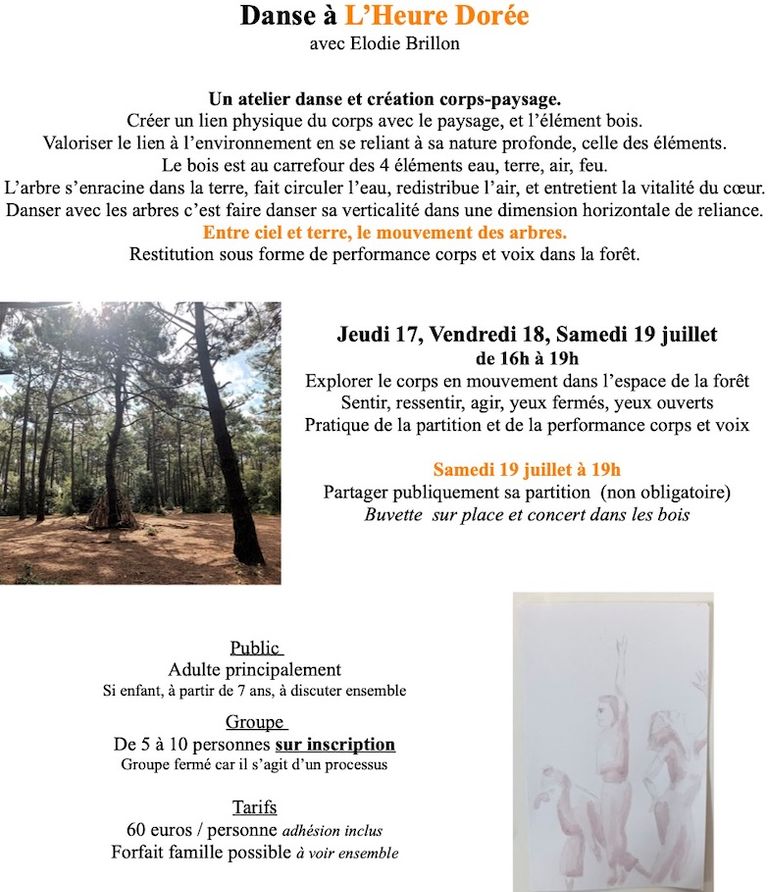 Danse à L'Heure Dorée
avec Elodie Brillon

Un atelier danse et création corps-paysage.
Créer un lien physique du corps avec le paysage, et l'élément bois.
Valoriser le lien à l'environnement en se reliant à sa nature profonde, celle des éléments.
Le bois est au carrefour des 4 éléments eau, terre, air, feu.
L'arbre s'enracine dans la terre, fait circuler l'eau, redistribue l'air, et entretient la vitalité du cœur.
Danser avec les arbres c'est faire danser sa verticalité dans une dimension horizontale de reliance.
Entre ciel et terre, le mouvement des arbres.
Restitution sous forme de performance corps et voix dans la forêt.

Jeudi 17, Vendredi 18, Samedi 19 juillet
de 16h à 19h
Explorer le corps en mouvement dans l'espace de la forêt
Sentir, ressentir, agir, yeux fermés, yeux ouverts
Pratique de la partition et de la performance corps et voix

Samedi 19 juillet à 19h
Partager publiquement sa partition (non obligatoire)
Buvette sur place et concert dans les bois

Public
Adulte principalement
Si enfant, à partir de 7 ans, à discuter ensemble

Groupe
De 5 à 10 personnes sur inscription
Groupe fermé car il s'agit d'un processus

Tarifs
60 euros / personne adhésion inclus
Forfait famille possible à voir ensemble